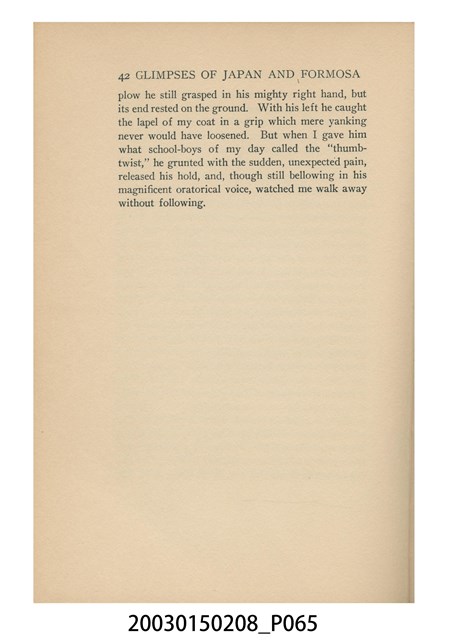 42 GLIMPSES OF JAPAN AND FORMOSA

plow he still grasped in his mighty right hand, but its end rested on the ground. With his left he caught the lapel of my coat in a grip which mere yanking never would have loosened. But when I gave him what school-boys of my day called the "thumb-twist," he grunted with the sudden, unexpected pain, released his hold, and, though still bellowing in his magnificent oratorical voice, watched me walk away without following.

20030150208_P065